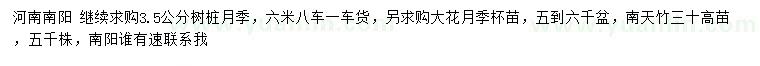 河南南阳 继续求购3.5公分树桩月季，六米八车一车货，另求购大花月季杯苗，五到六千盆，南天竹三十高苗，五千株，南阳谁有速联系我